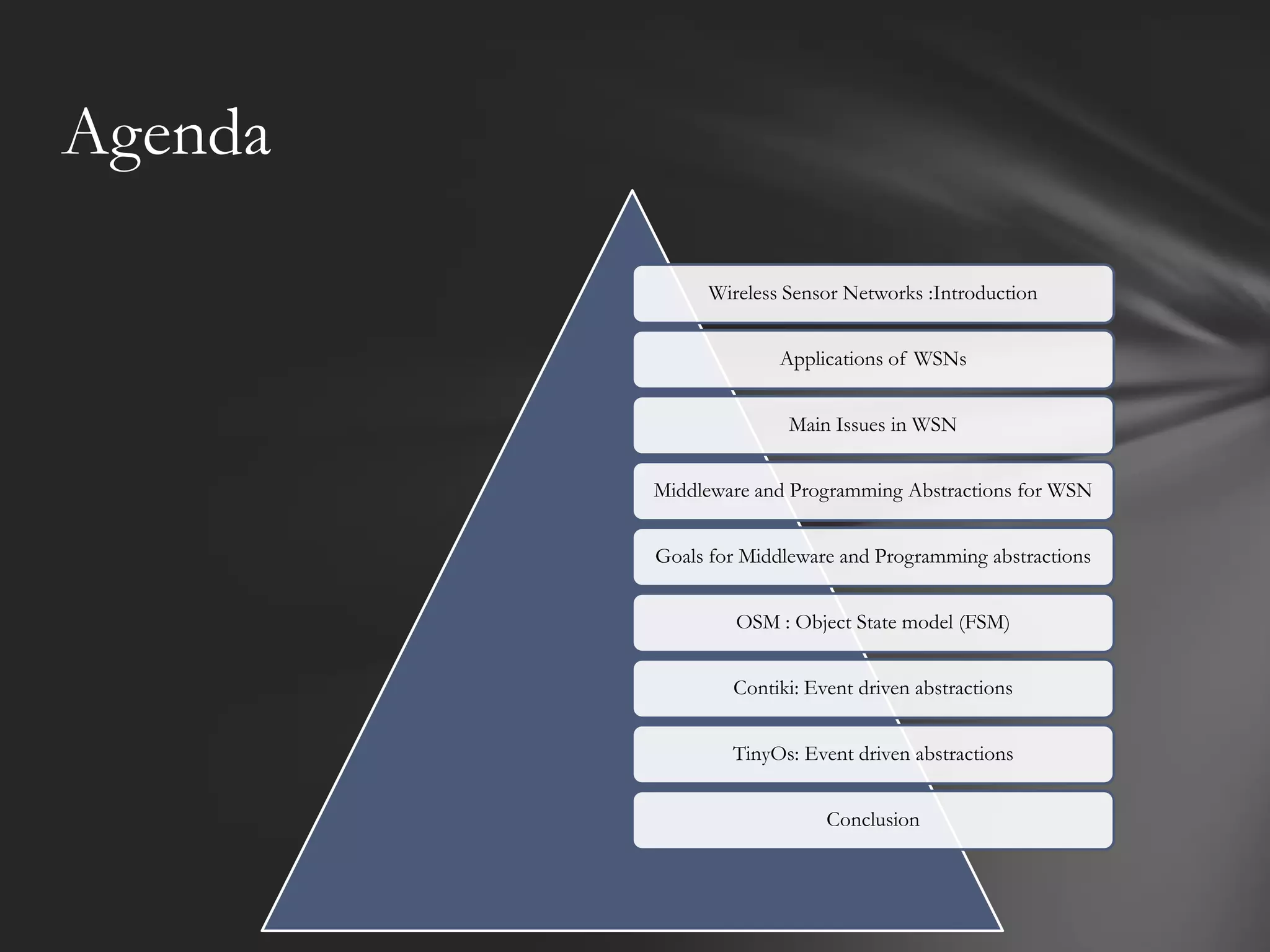 Agenda

Wireless Sensor Networks :Introduction

Applications of WSNs

Main Issues in WSN

Middleware and Programming Abstractions for WSN

Goals for Middleware and Programming abstractions

OSM : Object State model (FSM)

Contiki: Event driven abstractions

TinyOs: Event driven abstractions

Conclusion